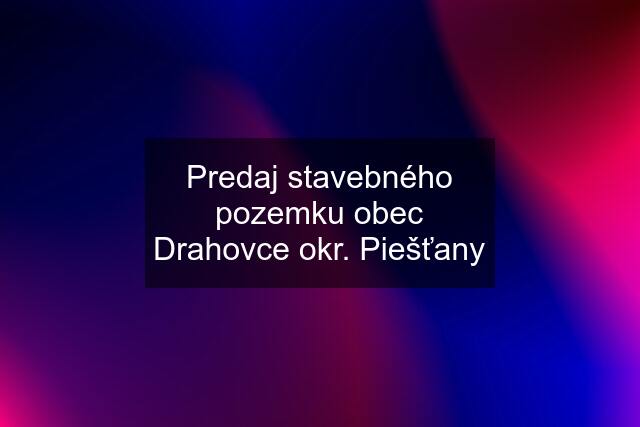 Predaj stavebného pozemku obec Drahovce okr. Piešťany